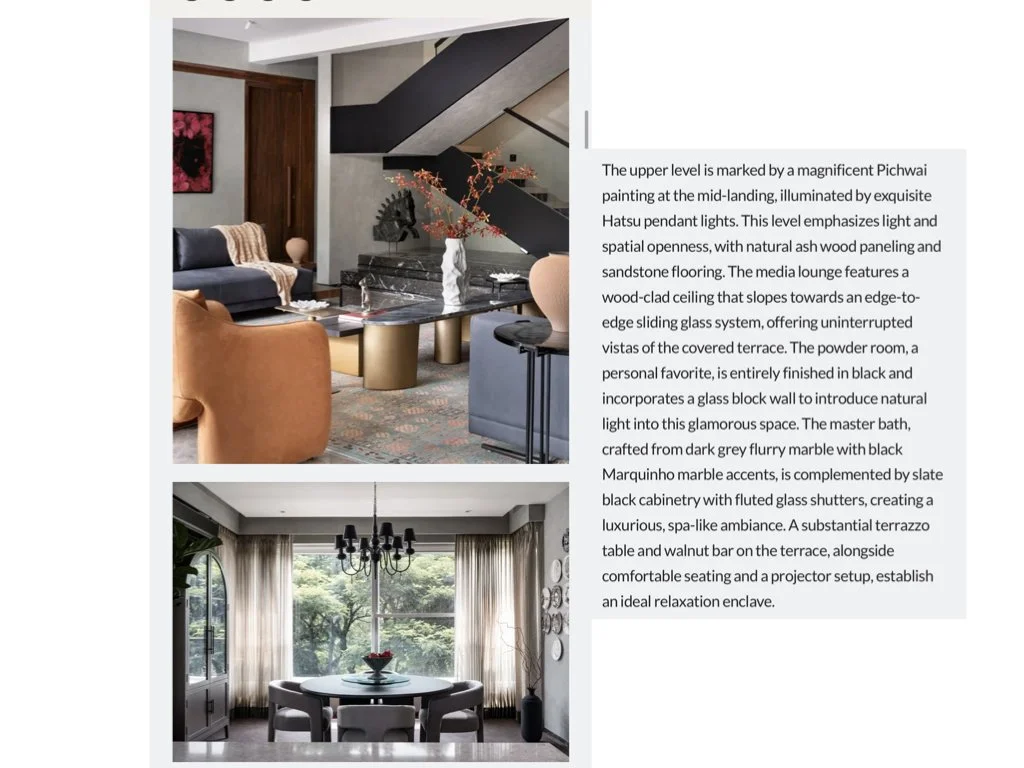 The upper level is marked by a magnificent Pichwai painting at the mid-landing, illuminated by exquisite Hatsu pendant lights. This level emphasizes light and spatial openness, with natural ash wood paneling and sandstone flooring. The media lounge features a wood-clad ceiling that slopes towards an edge-to-edge sliding glass system, offering uninterrupted vistas of the covered terrace. The powder room, a personal favorite, is entirely finished in black and incorporates a glass block wall to introduce natural light into this glamorous space. The master bath, crafted from dark grey flurry marble with black Marquinho marble accents, is complemented by slate black cabinetry with fluted glass shutters, creating a luxurious, spa-like ambiance. A substantial terrazzo table and walnut bar on the terrace, alongside comfortable seating and a projector setup, establish an ideal relaxation enclave.